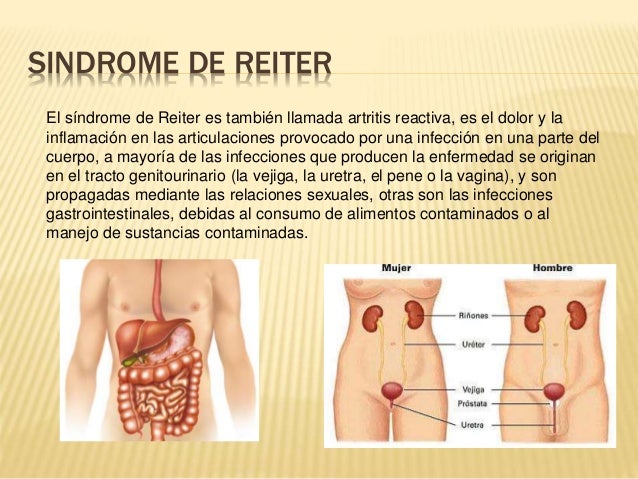 SINDROME DE REITER

El síndrome de Reiter es también llamada artritis reactiva, es el dolor y la inflamación en las articulaciones provocado por una infección en una parte del cuerpo, a mayoría de las infecciones que producen la enfermedad se originan en el tracto genitourinario (la vejiga, la uretra, el pene o la vagina), y son propagadas mediante las relaciones sexuales, otras son las infecciones gastrointestinales, debidas al consumo de alimentos contaminados o al manejo de sustancias contaminadas.

Mujer
Hombre
Riñones
Uréter
Vejiga
Próstata
Uretra